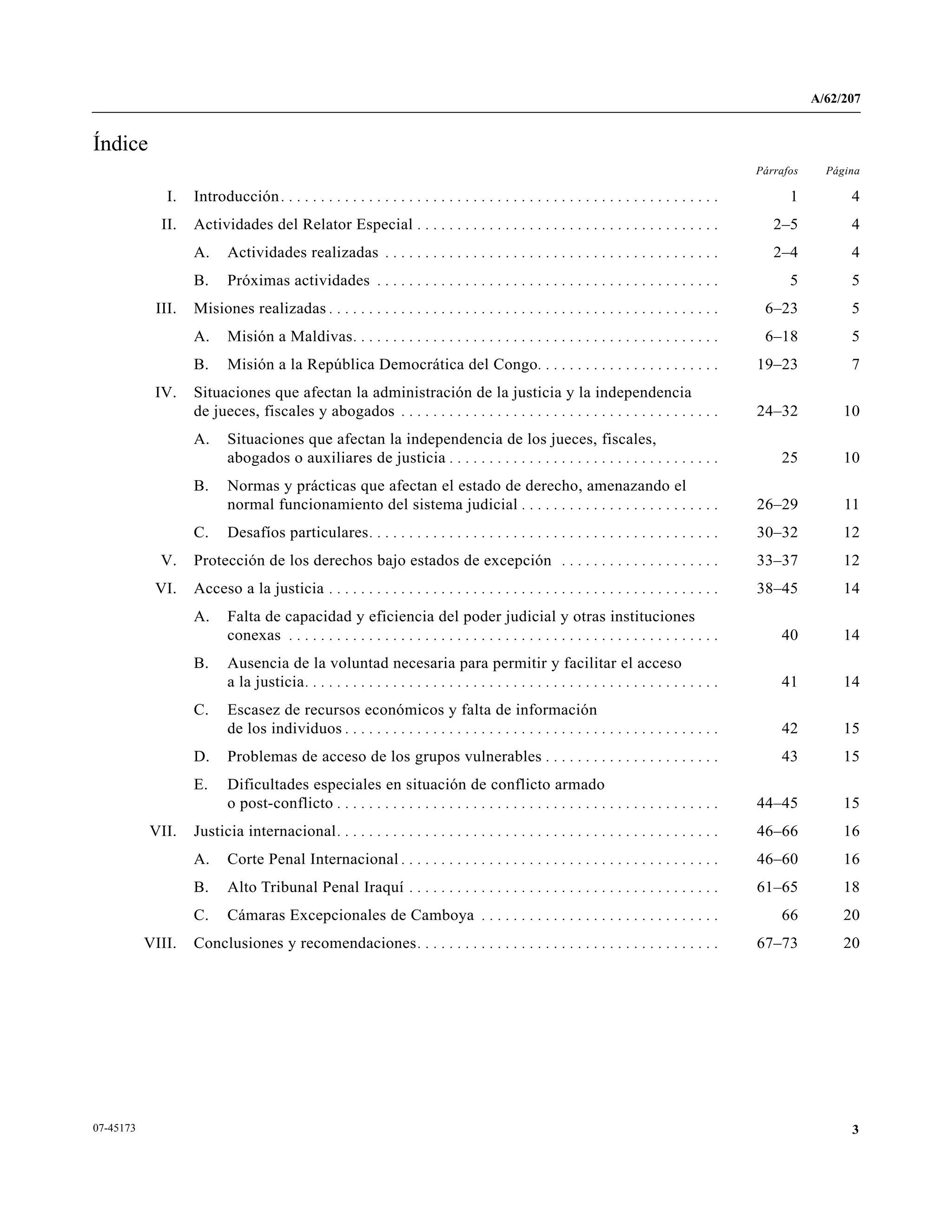 A/62/207

Índice

| | | Párrafos | Página |
|---|---|---|---|
| I. | Introducción | 1 | 4 |
| II. | Actividades del Relator Especial | 2–5 | 4 |
| | A. Actividades realizadas | 2–4 | 4 |
| | B. Próximas actividades | 5 | 5 |
| III. | Misiones realizadas | 6–23 | 5 |
| | A. Misión a Maldivas | 6–18 | 5 |
| | B. Misión a la República Democrática del Congo | 19–23 | 7 |
| IV. | Situaciones que afectan la administración de la justicia y la independencia de jueces, fiscales y abogados | 24–32 | 10 |
| | A. Situaciones que afectan la independencia de los jueces, fiscales, abogados o auxiliares de justicia | 25 | 10 |
| | B. Normas y prácticas que afectan el estado de derecho, amenazando el normal funcionamiento del sistema judicial | 26–29 | 11 |
| | C. Desafíos particulares | 30–32 | 12 |
| V. | Protección de los derechos bajo estados de excepción | 33–37 | 12 |
| VI. | Acceso a la justicia | 38–45 | 14 |
| | A. Falta de capacidad y eficiencia del poder judicial y otras instituciones conexas | 40 | 14 |
| | B. Ausencia de la voluntad necesaria para permitir y facilitar el acceso a la justicia | 41 | 14 |
| | C. Escasez de recursos económicos y falta de información de los individuos | 42 | 15 |
| | D. Problemas de acceso de los grupos vulnerables | 43 | 15 |
| | E. Dificultades especiales en situación de conflicto armado o post-conflicto | 44–45 | 15 |
| VII. | Justicia internacional | 46–66 | 16 |
| | A. Corte Penal Internacional | 46–60 | 16 |
| | B. Alto Tribunal Penal Iraquí | 61–65 | 18 |
| | C. Cámaras Excepcionales de Camboya | 66 | 20 |
| VIII. | Conclusiones y recomendaciones | 67–73 | 20 |

07-45173

3